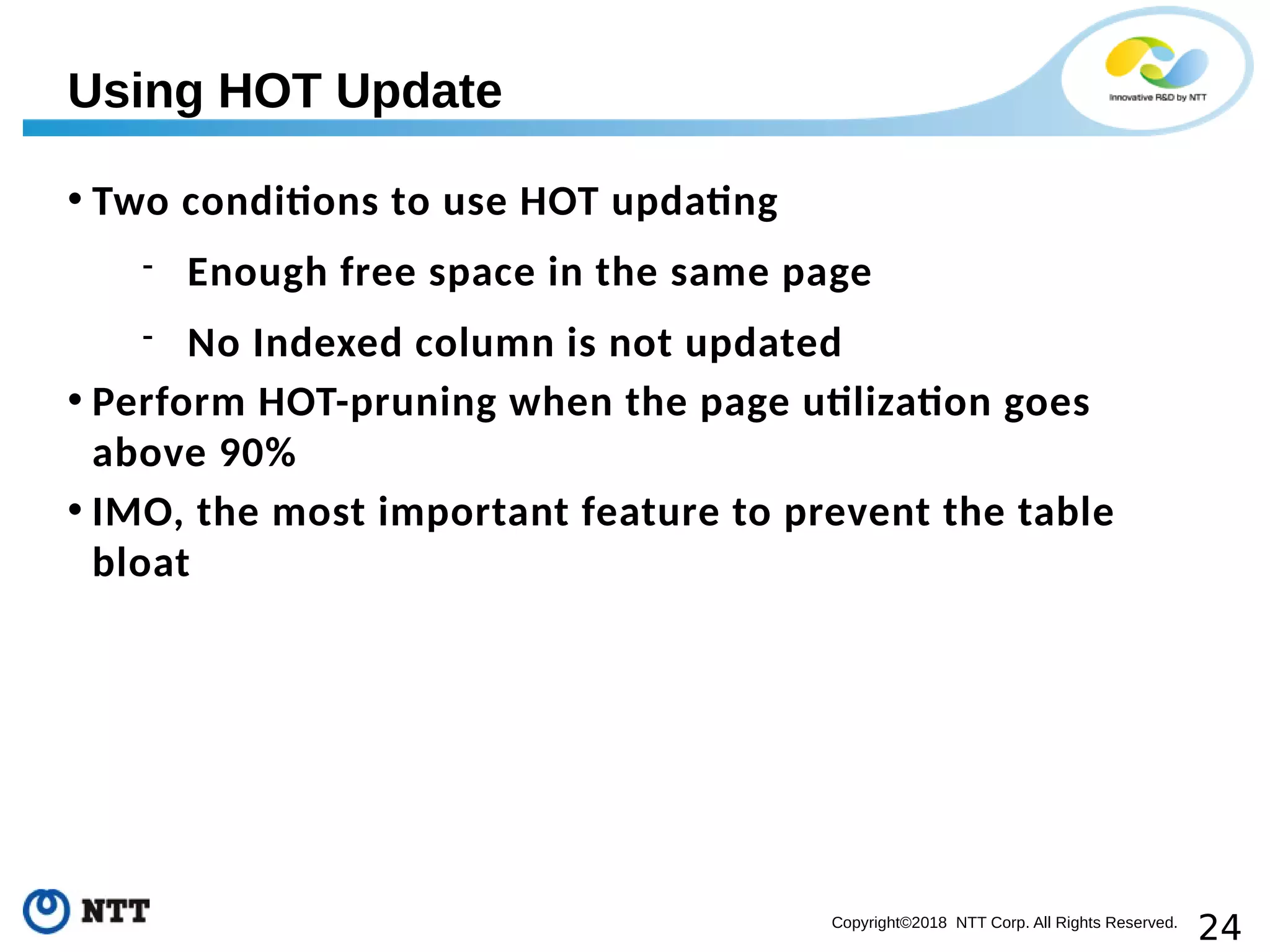 Using HOT Update

Innovative R&D by NTT

• Two conditions to use HOT updating

- Enough free space in the same page

- No Indexed column is not updated

• Perform HOT-pruning when the page utilization goes above 90%

• IMO, the most important feature to prevent the table bloat

NTT

Copyright©2018 NTT Corp. All Rights Reserved.

24